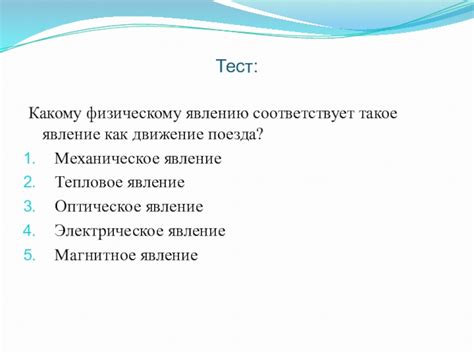 Тест:

Какому физическому явлению соответствует такое явление как движение поезда?
1. Механическое явление
2. Тепловое явление
3. Оптическое явление
4. Электрическое явление
5. Магнитное явление